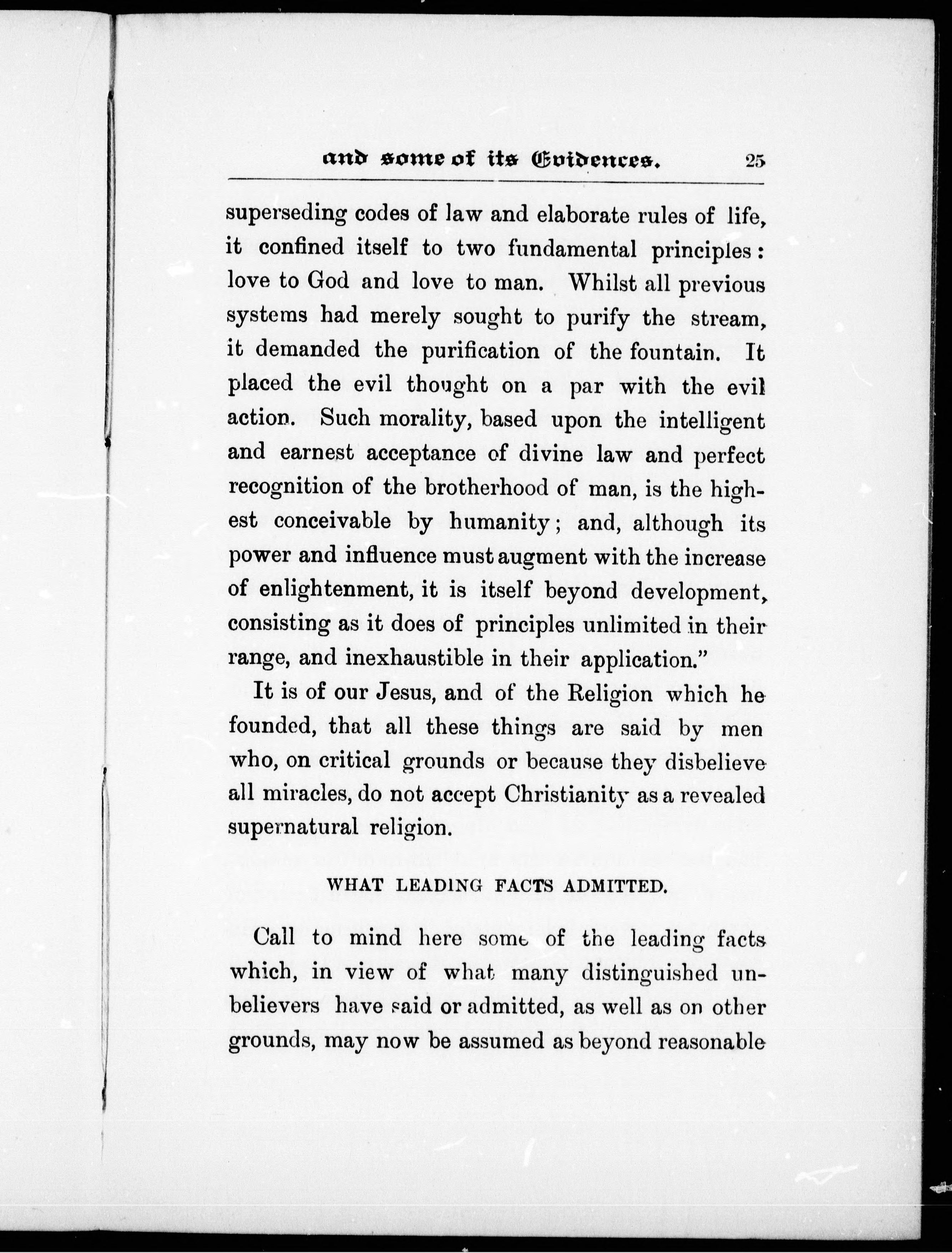 and some of its Evidences. 25

superseding codes of law and elaborate rules of life, it confined itself to two fundamental principles: love to God and love to man. Whilst all previous systems had merely sought to purify the stream, it demanded the purification of the fountain. It placed the evil thought on a par with the evil action. Such morality, based upon the intelligent and earnest acceptance of divine law and perfect recognition of the brotherhood of man, is the highest conceivable by humanity; and, although its power and influence must augment with the increase of enlightenment, it is itself beyond development, consisting as it does of principles unlimited in their range, and inexhaustible in their application."

It is of our Jesus, and of the Religion which he founded, that all these things are said by men who, on critical grounds or because they disbelieve all miracles, do not accept Christianity as a revealed supernatural religion.

WHAT LEADING FACTS ADMITTED.

Call to mind here some of the leading facts which, in view of what many distinguished unbelievers have said or admitted, as well as on other grounds, may now be assumed as beyond reasonable